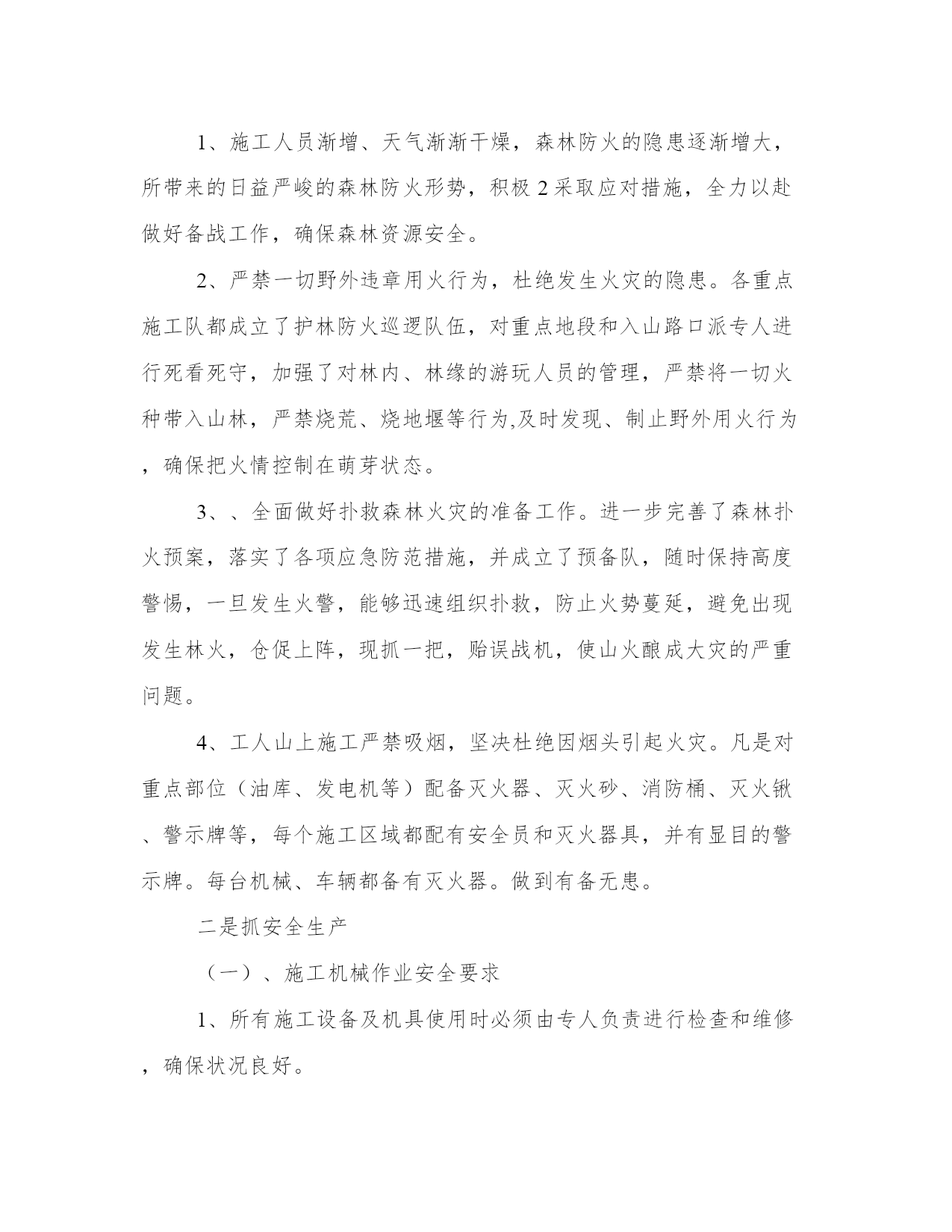 1、施工人员渐增、天气渐渐干燥，森林防火的隐患逐渐增大，所带来的日益严峻的森林防火形势，积极 2 采取应对措施，全力以赴做好备战工作，确保森林资源安全。

2、严禁一切野外违章用火行为，杜绝发生火灾的隐患。各重点施工队都成立了护林防火巡逻队伍，对重点地段和入山路口派专人进行死看死守，加强了对林内、林缘的游玩人员的管理，严禁将一切火种带入山林，严禁烧荒、烧地堰等行为,及时发现、制止野外用火行为，确保把火情控制在萌芽状态。

3、、全面做好扑救森林火灾的准备工作。进一步完善了森林扑火预案，落实了各项应急防范措施，并成立了预备队，随时保持高度警惕，一旦发生火警，能够迅速组织扑救，防止火势蔓延，避免出现发生林火，仓促上阵，现抓一把，贻误战机，使山火酿成大灾的严重问题。

4、工人山上施工严禁吸烟，坚决杜绝因烟头引起火灾。凡是对重点部位（油库、发电机等）配备灭火器、灭火砂、消防桶、灭火锹、警示牌等，每个施工区域都配有安全员和灭火器具，并有显目的警示牌。每台机械、车辆都备有灭火器。做到有备无患。

二是抓安全生产

（一）、施工机械作业安全要求

1、所有施工设备及机具使用时必须由专人负责进行检查和维修，确保状况良好。